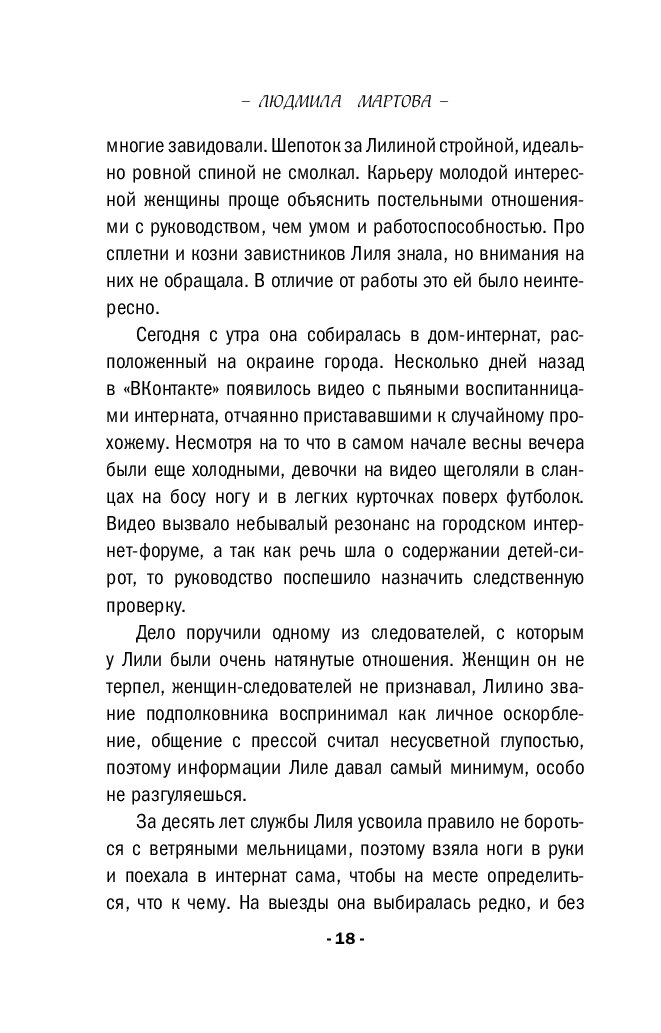 – ЛЮДМИЛА МАРТОВА –

многие завидовали. Шепоток за Лилиной стройной, идеально ровной спиной не смолкал. Карьеру молодой интересной женщины проще объяснить постельными отношениями с руководством, чем умом и работоспособностью. Про сплетни и козни завистников Лиля знала, но внимания на них не обращала. В отличие от работы это ей было неинтересно.

Сегодня с утра она собиралась в дом-интернат, расположенный на окраине города. Несколько дней назад в «ВКонтакте» появилось видео с пьяными воспитанницами интерната, отчаянно пристававшими к случайному прохожему. Несмотря на то что в самом начале весны вечера были еще холодными, девочки на видео щеголяли в сланцах на босу ногу и в легких курточках поверх футболок. Видео вызвало небывалый резонанс на городском интернет-форуме, а так как речь шла о содержании детей-сирот, то руководство поспешило назначить следственную проверку.

Дело поручили одному из следователей, с которым у Лили были очень натянутые отношения. Женщин он не терпел, женщин-следователей не признавал, Лилино звание подполковника воспринимал как личное оскорбление, общение с прессой считал несусветной глупостью, поэтому информации Лиле давал самый минимум, особо не разгуляешься.

За десять лет службы Лиля усвоила правило не бороться с ветряными мельницами, поэтому взяла ноги в руки и поехала в интернат сама, чтобы на месте определиться, что к чему. На выезды она выбиралась редко, и без

- 18 -